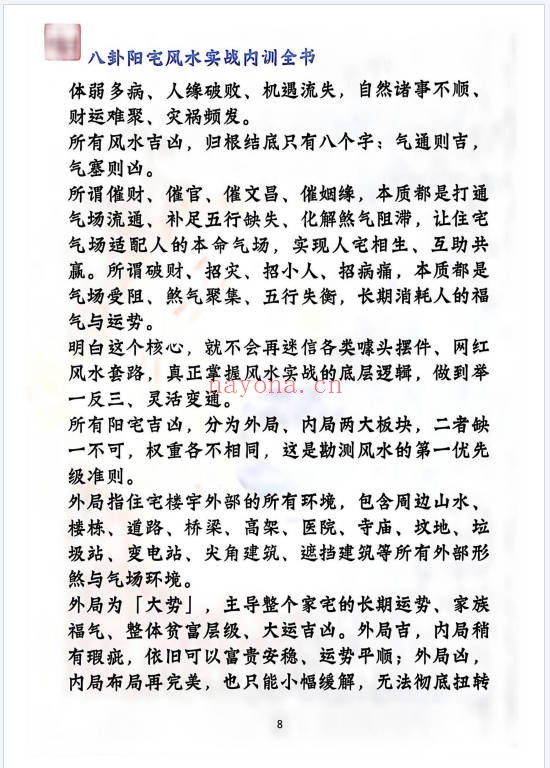 八卦阳宅风水实战内训全书

体弱多病、人缘破败、机遇流失，自然诸事不顺、财运难聚、灾祸频发。

所有风水吉凶，归根结底只有八个字：气通则吉，气塞则凶。

所谓催财、催官、催文昌、催姻缘，本质都是打通气场流通、补足五行缺失、化解煞气阻滞，让住宅气场适配人的本命气场，实现人宅相生、互助共赢。所谓破财、招灾、招小人、招病痛，本质都是气场受阻、煞气聚集、五行失衡，长期消耗人的福气与运势。

明白这个核心，就不会再迷信各类噱头摆件、网红风水套路，真正掌握风水实战的底层逻辑，做到举一反三、灵活变通。

nayona.cn

所有阳宅吉凶，分为外局、内局两大板块，二者缺一不可，权重各不相同，这是勘测风水的第一优先级准则。

外局指住宅楼宇外部的所有环境，包含周边山水、楼栋、道路、桥梁、高架、医院、寺庙、坟地、垃圾站、变电站、尖角建筑、遮挡建筑等所有外部形煞与气场环境。

外局为「大势」，主导整个家宅的长期运势、家族福气、整体贫富层级、大运吉凶。外局吉，内局稍有瑕疵，依旧可以富贵安稳、运势平顺；外局凶，内局布局再完美，也只能小幅缓解，无法彻底扭转

8